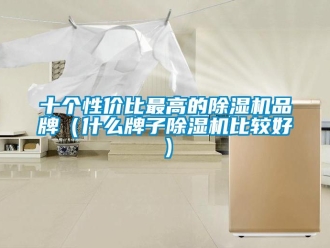 十个性价比最高的除湿机品牌（什么牌子除湿机比较好）